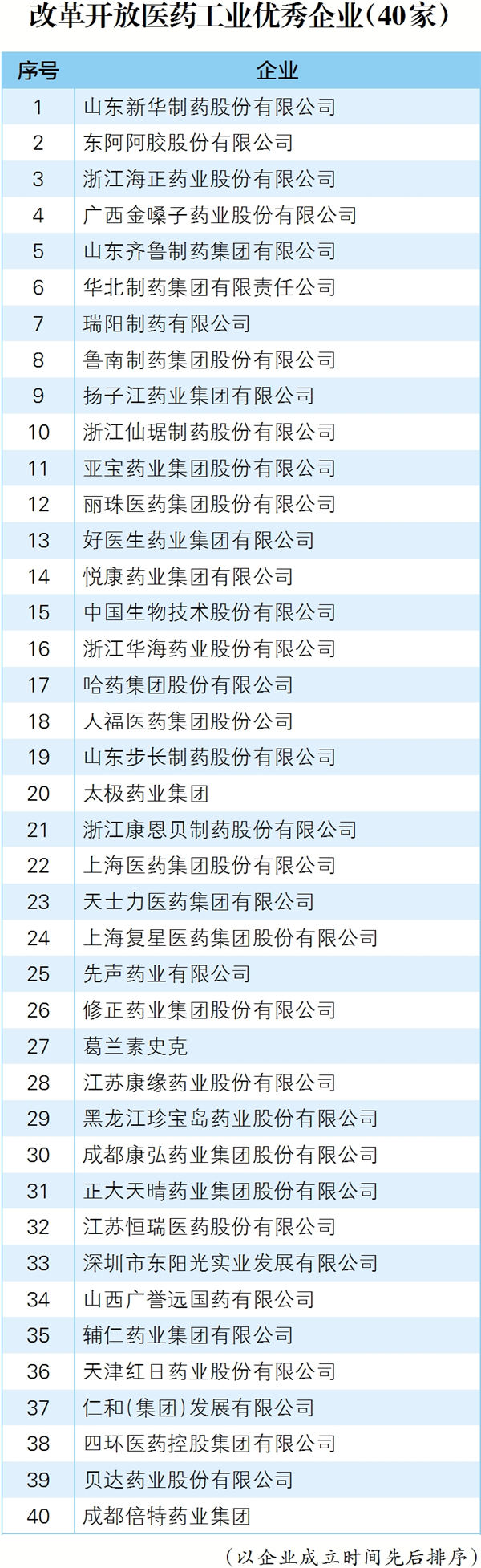 改革开放医药工业优秀企业(40家)

| 序号 | 企业 |
|---|---|
| 1 | 山东新华制药股份有限公司 |
| 2 | 东阿阿胶股份有限公司 |
| 3 | 浙江海正药业股份有限公司 |
| 4 | 广西金嗓子药业股份有限公司 |
| 5 | 山东齐鲁制药集团有限公司 |
| 6 | 华北制药集团有限责任公司 |
| 7 | 瑞阳制药有限公司 |
| 8 | 鲁南制药集团股份有限公司 |
| 9 | 扬子江药业集团有限公司 |
| 10 | 浙江仙琚制药股份有限公司 |
| 11 | 亚宝药业集团股份有限公司 |
| 12 | 丽珠医药集团股份有限公司 |
| 13 | 好医生药业集团有限公司 |
| 14 | 悦康药业集团有限公司 |
| 15 | 中国生物技术股份有限公司 |
| 16 | 浙江华海药业股份有限公司 |
| 17 | 哈药集团股份有限公司 |
| 18 | 人福医药集团股份公司 |
| 19 | 山东步长制药股份有限公司 |
| 20 | 太极药业集团 |
| 21 | 浙江康恩贝制药股份有限公司 |
| 22 | 上海医药集团股份有限公司 |
| 23 | 天士力医药集团有限公司 |
| 24 | 上海复星医药集团股份有限公司 |
| 25 | 先声药业有限公司 |
| 26 | 修正药业集团股份有限公司 |
| 27 | 葛兰素史克 |
| 28 | 江苏康缘药业股份有限公司 |
| 29 | 黑龙江珍宝岛药业股份有限公司 |
| 30 | 成都康弘药业集团股份有限公司 |
| 31 | 正大天晴药业集团股份有限公司 |
| 32 | 江苏恒瑞医药股份有限公司 |
| 33 | 深圳市东阳光实业发展有限公司 |
| 34 | 山西广誉远国药有限公司 |
| 35 | 辅仁药业集团有限公司 |
| 36 | 天津红日药业股份有限公司 |
| 37 | 仁和(集团)发展有限公司 |
| 38 | 四环医药控股集团有限公司 |
| 39 | 贝达药业股份有限公司 |
| 40 | 成都倍特药业集团 |

(以企业成立时间先后排序)